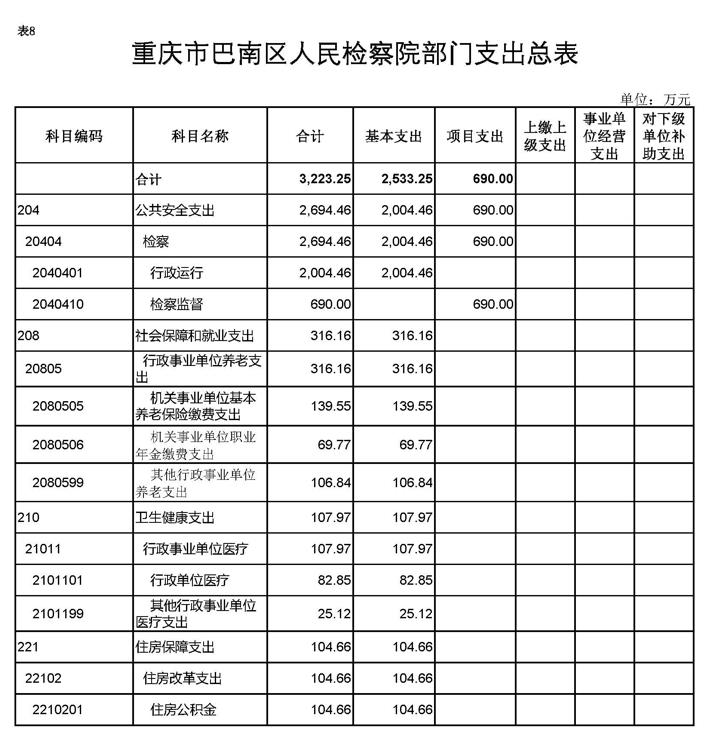 表8

重庆市巴南区人民检察院部门支出总表

单位：万元

| 科目编码 | 科目名称 | 合计 | 基本支出 | 项目支出 | 上缴上级支出 | 事业单位经营支出 | 对下级单位补助支出 |
|---|---|---|---|---|---|---|---|
| | 合计 | 3,223.25 | 2,533.25 | 690.00 | | | |
| 204 | 公共安全支出 | 2,694.46 | 2,004.46 | 690.00 | | | |
| 20404 | 检察 | 2,694.46 | 2,004.46 | 690.00 | | | |
| 2040401 | 行政运行 | 2,004.46 | 2,004.46 | | | | |
| 2040410 | 检察监督 | 690.00 | | 690.00 | | | |
| 208 | 社会保障和就业支出 | 316.16 | 316.16 | | | | |
| 20805 | 行政事业单位养老支出 | 316.16 | 316.16 | | | | |
| 2080505 | 机关事业单位基本养老保险缴费支出 | 139.55 | 139.55 | | | | |
| 2080506 | 机关事业单位职业年金缴费支出 | 69.77 | 69.77 | | | | |
| 2080599 | 其他行政事业单位养老支出 | 106.84 | 106.84 | | | | |
| 210 | 卫生健康支出 | 107.97 | 107.97 | | | | |
| 21011 | 行政事业单位医疗 | 107.97 | 107.97 | | | | |
| 2101101 | 行政单位医疗 | 82.85 | 82.85 | | | | |
| 2101199 | 其他行政事业单位医疗支出 | 25.12 | 25.12 | | | | |
| 221 | 住房保障支出 | 104.66 | 104.66 | | | | |
| 22102 | 住房改革支出 | 104.66 | 104.66 | | | | |
| 2210201 | 住房公积金 | 104.66 | 104.66 | | | | |